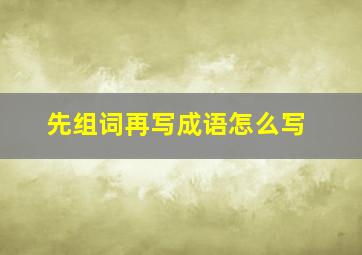 先组词再写成语怎么写